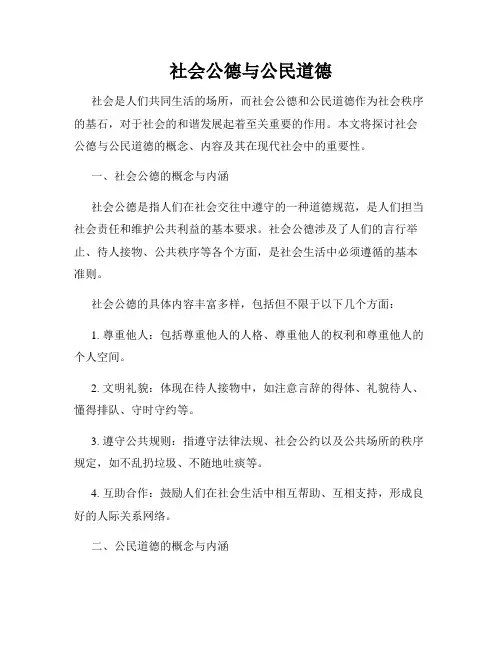 社会公德与公民道德

社会是人们共同生活的场所，而社会公德和公民道德作为社会秩序的基石，对于社会的和谐发展起着至关重要的作用。本文将探讨社会公德与公民道德的概念、内容及其在现代社会中的重要性。

一、社会公德的概念与内涵

社会公德是指人们在社会交往中遵守的一种道德规范，是人们担当社会责任和维护公共利益的基本要求。社会公德涉及了人们的言行举止、待人接物、公共秩序等各个方面，是社会生活中必须遵循的基本准则。

社会公德的具体内容丰富多样，包括但不限于以下几个方面：

1. 尊重他人：包括尊重他人的人格、尊重他人的权利和尊重他人的个人空间。

2. 文明礼貌：体现在待人接物中，如注意言辞的得体、礼貌待人、懂得排队、守时守约等。

3. 遵守公共规则：指遵守法律法规、社会公约以及公共场所的秩序规定，如不乱扔垃圾、不随地吐痰等。

4. 互助合作：鼓励人们在社会生活中相互帮助、互相支持，形成良好的人际关系网络。

二、公民道德的概念与内涵